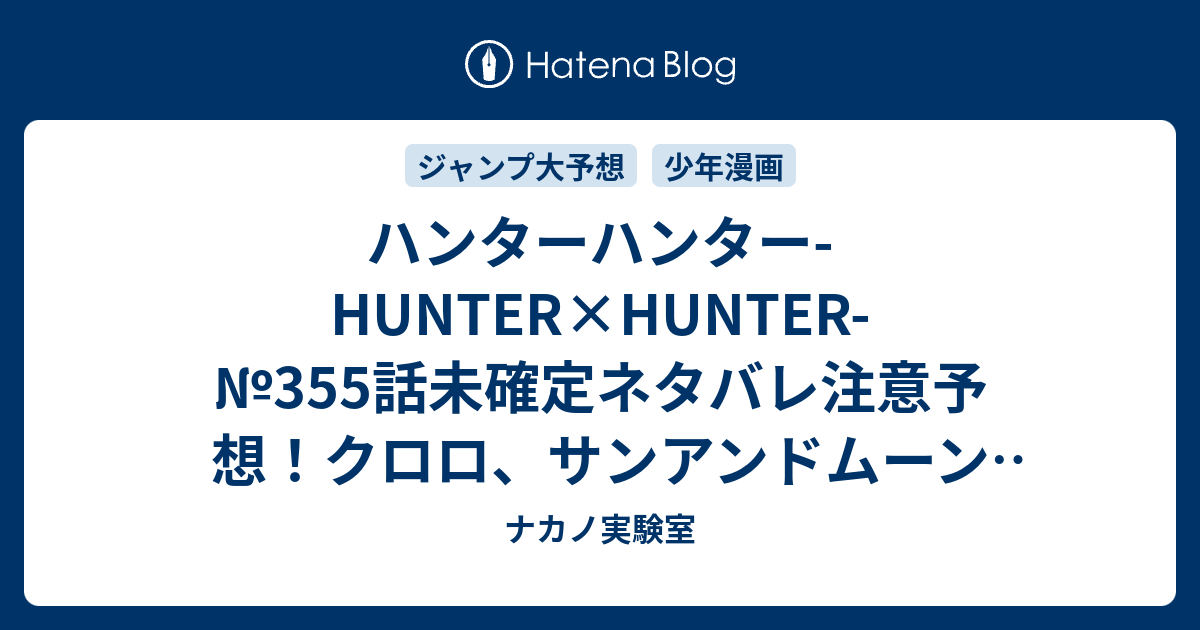 Hatena Blog

ジャンプ大予想

少年漫画

ハンターハンター-HUNTER×HUNTER-№355話未確定ネタバレ注意予想！クロロ、サンアンドムーン…

ナカノ実験室